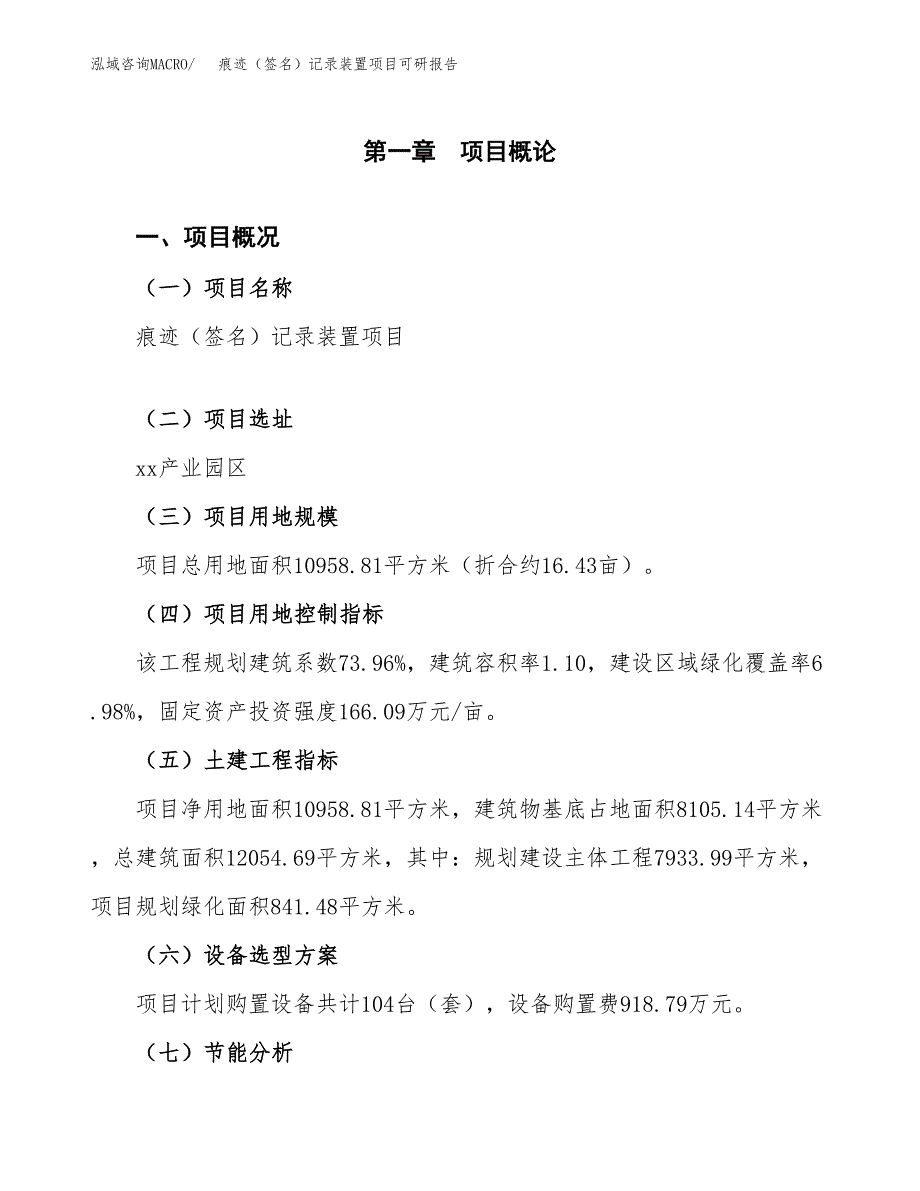 泓域咨询MACRO/ 痕迹（签名）记录装置项目可研报告

第一章 项目概论

一、项目概况

（一）项目名称

痕迹（签名）记录装置项目

（二）项目选址

xx产业园区

（三）项目用地规模

项目总用地面积10958.81平方米（折合约16.43亩）。

（四）项目用地控制指标

该工程规划建筑系数73.96%，建筑容积率1.10，建设区域绿化覆盖率6.98%，固定资产投资强度166.09万元/亩。

（五）土建工程指标

项目净用地面积10958.81平方米，建筑物基底占地面积8105.14平方米，总建筑面积12054.69平方米，其中：规划建设主体工程7933.99平方米，项目规划绿化面积841.48平方米。

（六）设备选型方案

项目计划购置设备共计104台（套），设备购置费918.79万元。

（七）节能分析